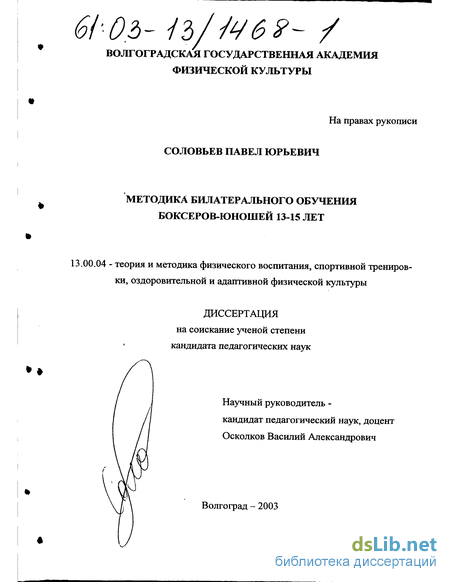 61:03-13/1468-1

ВОЛГОГРАДСКАЯ ГОСУДАРСТВЕННАЯ АКАДЕМИЯ ФИЗИЧЕСКОЙ КУЛЬТУРЫ

На правах рукописи

СОЛОВЬЕВ ПАВЕЛ ЮРЬЕВИЧ

МЕТОДИКА БИЛАТЕРАЛЬНОГО ОБУЧЕНИЯ БОКСЕРОВ-ЮНОШЕЙ 13-15 ЛЕТ

13.00.04 - теория и методика физического воспитания, спортивной тренировки, оздоровительной и адаптивной физической культуры

ДИССЕРТАЦИЯ
на соискание ученой степени
кандидата педагогических наук

Научный руководитель -
кандидат педагогический наук, доцент
Осколков Василий Александрович

Волгоград – 2003

dsLib.net
библиотека диссертаций